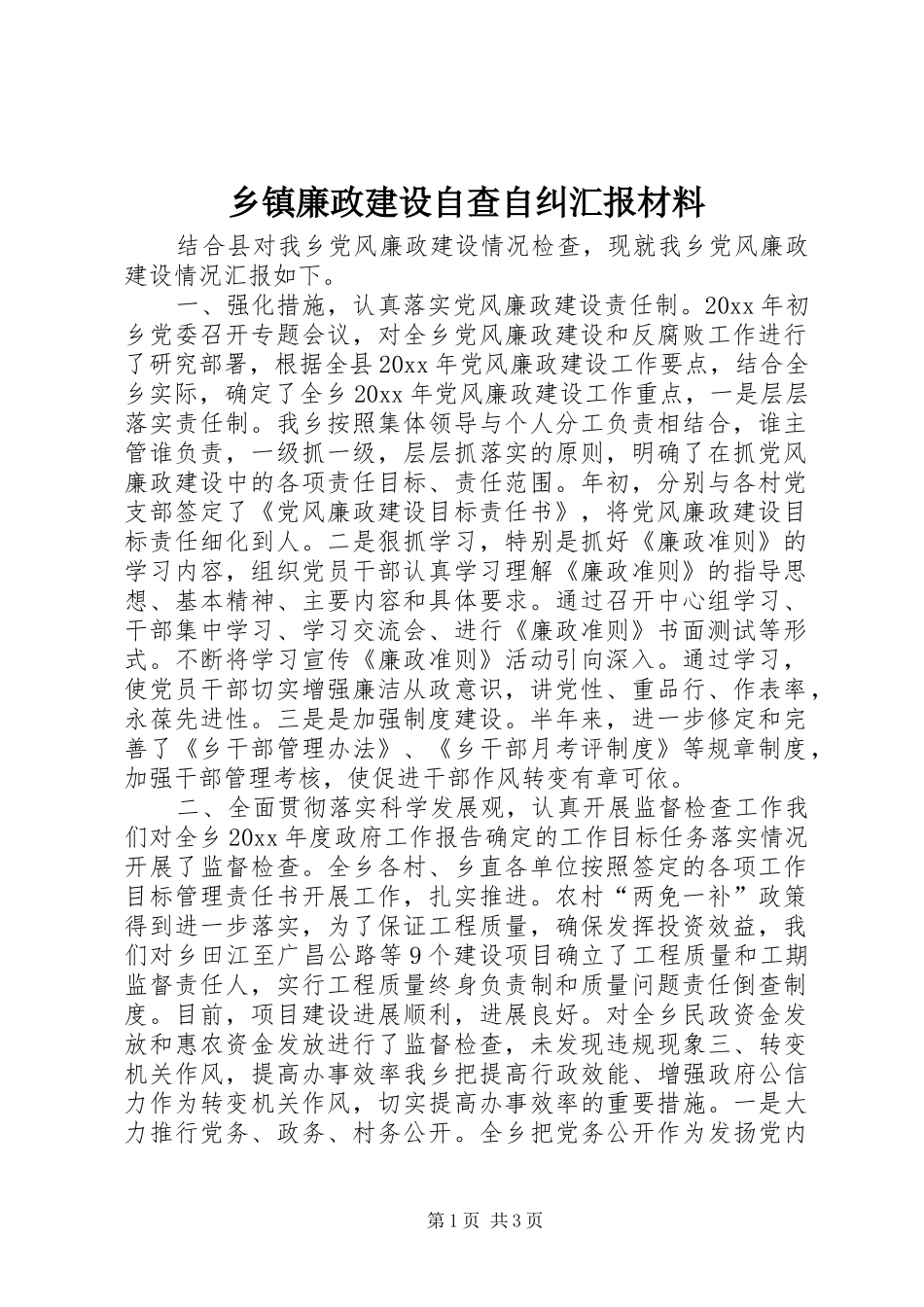 乡镇廉政建设自查自纠汇报材料

结合县对我乡党风廉政建设情况检查，现就我乡党风廉政建设情况汇报如下。

一、强化措施，认真落实党风廉政建设责任制。20xx 年初乡党委召开专题会议，对全乡党风廉政建设和反腐败工作进行了研究部署，根据全县 20xx 年党风廉政建设工作要点，结合全乡实际，确定了全乡 20xx 年党风廉政建设工作重点，一是层层落实责任制。我乡按照集体领导与个人分工负责相结合，谁主管谁负责，一级抓一级，层层抓落实的原则，明确了在抓党风廉政建设中的各项责任目标、责任范围。年初，分别与各村党支部签定了《党风廉政建设目标责任书》，将党风廉政建设目标责任细化到人。二是狠抓学习，特别是抓好《廉政准则》的学习内容，组织党员干部认真学习理解《廉政准则》的指导思想、基本精神、主要内容和具体要求。通过召开中心组学习、干部集中学习、学习交流会、进行《廉政准则》书面测试等形式。不断将学习宣传《廉政准则》活动引向深入。通过学习，使党员干部切实增强廉洁从政意识，讲党性、重品行、作表率，永葆先进性。三是是加强制度建设。半年来，进一步修定和完善了《乡干部管理办法》、《乡干部月考评制度》等规章制度，加强干部管理考核，使促进干部作风转变有章可依。

二、全面贯彻落实科学发展观，认真开展监督检查工作我们对全乡 20xx 年度政府工作报告确定的工作目标任务落实情况开展了监督检查。全乡各村、乡直各单位按照签定的各项工作目标管理责任书开展工作，扎实推进。农村“两免一补”政策得到进一步落实，为了保证工程质量，确保发挥投资效益，我们对乡田江至广昌公路等 9 个建设项目确立了工程质量和工期监督责任人，实行工程质量终身负责制和质量问题责任倒查制度。目前，项目建设进展顺利，进展良好。对全乡民政资金发放和惠农资金发放进行了监督检查，未发现违规现象三、转变机关作风，提高办事效率我乡把提高行政效能、增强政府公信力作为转变机关作风，切实提高办事效率的重要措施。一是大力推行党务、政务、村务公开。全乡把党务公开作为发扬党内

第 1 页 共 3 页